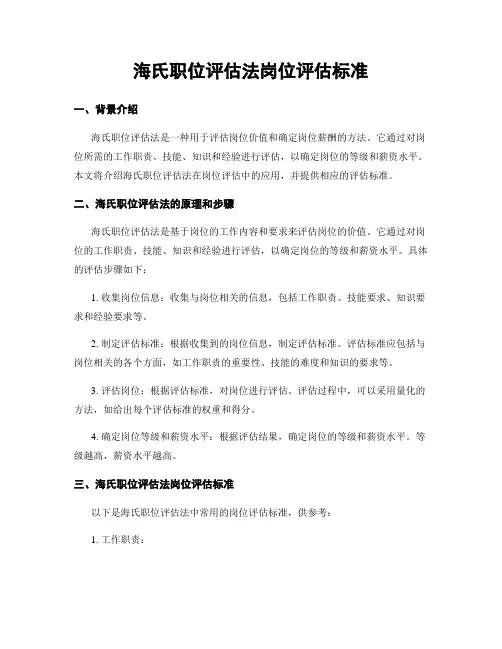 海氏职位评估法岗位评估标准

一、背景介绍

海氏职位评估法是一种用于评估岗位价值和确定岗位薪酬的方法。它通过对岗位所需的工作职责、技能、知识和经验进行评估，以确定岗位的等级和薪资水平。本文将介绍海氏职位评估法在岗位评估中的应用，并提供相应的评估标准。

二、海氏职位评估法的原理和步骤

海氏职位评估法是基于岗位的工作内容和要求来评估岗位的价值。它通过对岗位的工作职责、技能、知识和经验进行评估，以确定岗位的等级和薪资水平。具体的评估步骤如下：

1. 收集岗位信息：收集与岗位相关的信息，包括工作职责、技能要求、知识要求和经验要求等。

2. 制定评估标准：根据收集到的岗位信息，制定评估标准。评估标准应包括与岗位相关的各个方面，如工作职责的重要性、技能的难度和知识的要求等。

3. 评估岗位：根据评估标准，对岗位进行评估。评估过程中，可以采用量化的方法，如给出每个评估标准的权重和得分。

4. 确定岗位等级和薪资水平：根据评估结果，确定岗位的等级和薪资水平。等级越高，薪资水平越高。

三、海氏职位评估法岗位评估标准

以下是海氏职位评估法中常用的岗位评估标准，供参考：

1. 工作职责：